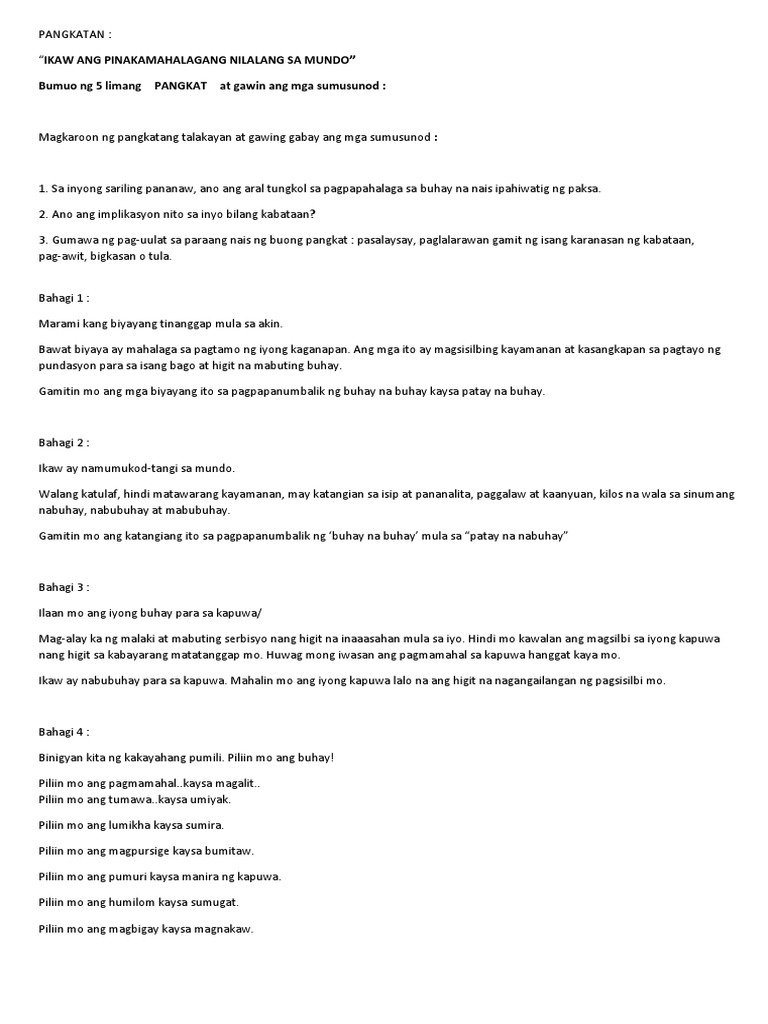 PANGKATAN :

"IKAW ANG PINAKAMAHALAGANG NILALANG SA MUNDO"

Bumuo ng 5 limang PANGKAT at gawin ang mga sumusunod :

Magkaroon ng pangkatang talakayan at gawing gabay ang mga sumusunod :

1. Sa inyong sariling pananaw, ano ang aral tungkol sa pagpapahalaga sa buhay na nais ipahiwatig ng paksa.

2. Ano ang implikasyon nito sa inyo bilang kabataan?

3. Gumawa ng pag-uulat sa paraang nais ng buong pangkat : pasalaysay, paglalarawan gamit ng isang karanasan ng kabataan, pag-awit, bigkasan o tula.

Bahagi 1 :

Marami kang biyayang tinanggap mula sa akin.

Bawat biyaya ay mahalaga sa pagtamo ng iyong kaganapan. Ang mga ito ay magsisilbing kayamanan at kasangkapan sa pagtayo ng pundasyon para sa isang bago at higit na mabuting buhay.

Gamitin mo ang mga biyayang ito sa pagpapanumbalik ng buhay na buhay kaysa patay na buhay.

Bahagi 2 :

Ikaw ay namumukod-tangi sa mundo.

Walang katulaf, hindi matawarang kayamanan, may katangian sa isip at pananalita, paggalaw at kaanyuan, kilos na wala sa sinumang nabuhay, nabubuhay at mabubuhay.

Gamitin mo ang katangiang ito sa pagpapanumbalik ng 'buhay na buhay' mula sa "patay na nabuhay"

Bahagi 3 :

Ilaan mo ang iyong buhay para sa kapuwa/

Mag-alay ka ng malaki at mabuting serbisyo nang higit na inaaasahan mula sa iyo. Hindi mo kawalan ang magsilbi sa iyong kapuwa nang higit sa kabayarang matatanggap mo. Huwag mong iwasan ang pagmamahal sa kapuwa hanggat kaya mo.

Ikaw ay nabubuhay para sa kapuwa. Mahalin mo ang iyong kapuwa lalo na ang higit na nagangailangan ng pagsisilbi mo.

Bahagi 4 :

Binigyan kita ng kakayahang pumili. Piliin mo ang buhay!

Piliin mo ang pagmamahal..kaysa magalit..
Piliin mo ang tumawa..kaysa umiyak.

Piliin mo ang lumikha kaysa sumira.

Piliin mo ang magpursige kaysa bumitaw.

Piliin mo ang pumuri kaysa manira ng kapuwa.

Piliin mo ang humilom kaysa sumugat.

Piliin mo ang magbigay kaysa magnakaw.